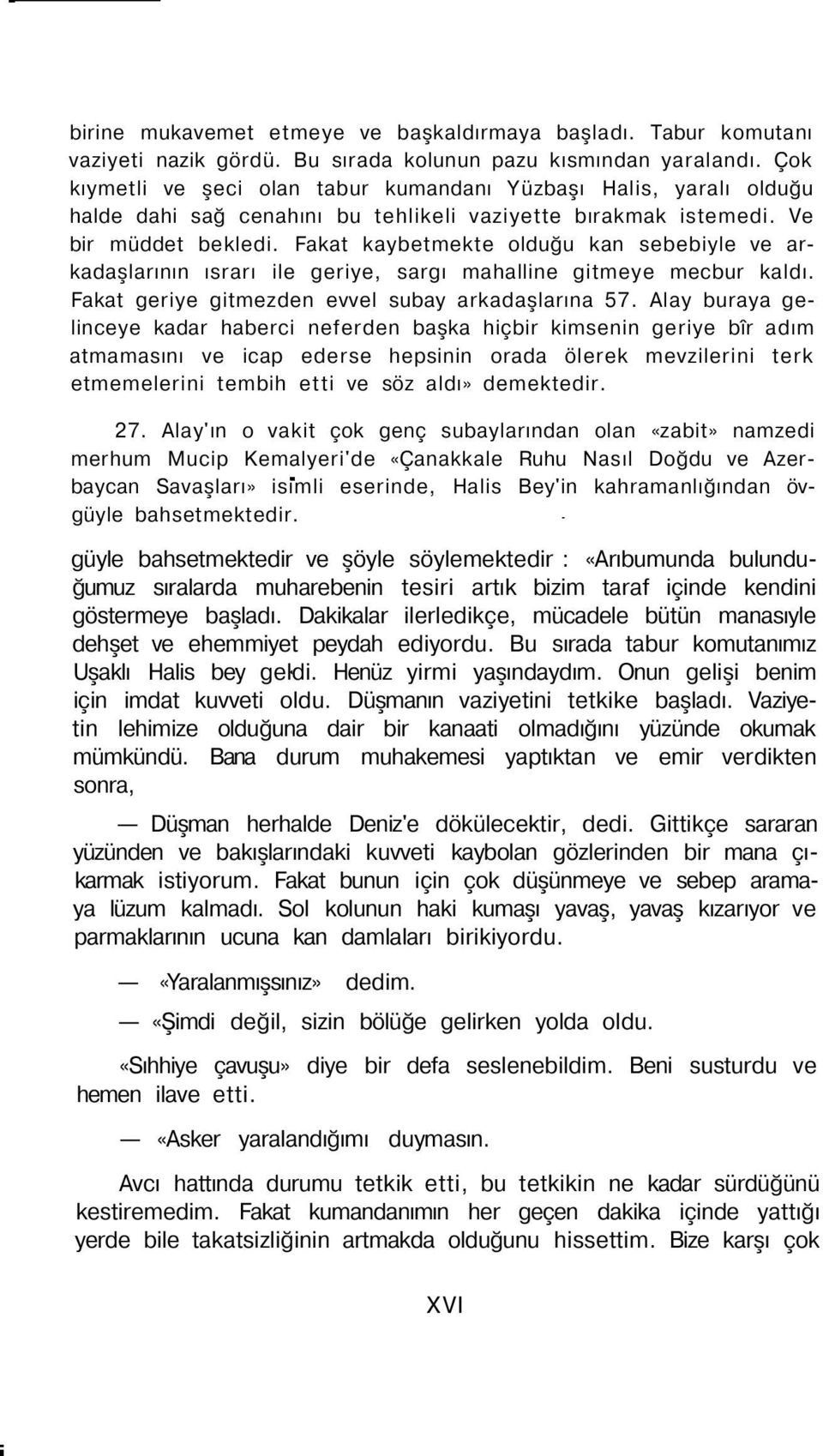 birine mukavemet etmeye ve başkaldırmaya başladı. Tabur komutanı vaziyeti nazik gördü. Bu sırada kolunun pazu kısmından yaralandı. Çok kıymetli ve şeci olan tabur kumandanı Yüzbaşı Halis, yaralı olduğu halde dahi sağ cenahını bu tehlikeli vaziyette bırakmak istemedi. Ve bir müddet bekledi. Fakat kaybetmekte olduğu kan sebebiyle ve arkadaşlarının ısrarı ile geriye, sargı mahalline gitmeye mecbur kaldı. Fakat geriye gitmezden evvel subay arkadaşlarına 57. Alay buraya gelinceye kadar haberci neferden başka hiçbir kimsenin geriye bîr adım atmamasını ve icap ederse hepsinin orada ölerek mevzilerini terk etmemelerini tembih etti ve söz aldı» demektedir.

27. Alay'ın o vakit çok genç subaylarından olan «zabit» namzedi merhum Mucip Kemalyeri'de «Çanakkale Ruhu Nasıl Doğdu ve Azerbaycan Savaşları» isimli eserinde, Halis Bey'in kahramanlığından övgüyle bahsetmektedir.

güyle bahsetmektedir ve şöyle söylemektedir : «Arıbumunda bulunduğumuz sıralarda muharebenin tesiri artık bizim taraf içinde kendini göstermeye başladı. Dakikalar ilerledikçe, mücadele bütün manasıyle dehşet ve ehemmiyet peydah ediyordu. Bu sırada tabur komutanımız Uşaklı Halis bey geldi. Henüz yirmi yaşındaydım. Onun gelişi benim için imdat kuvveti oldu. Düşmanın vaziyetini tetkike başladı. Vaziyetin lehimize olduğuna dair bir kanaati olmadığını yüzünde okumak mümkündü. Bana durum muhakemesi yaptıktan ve emir verdikten sonra,

— Düşman herhalde Deniz'e dökülecektir, dedi. Gittikçe sararan yüzünden ve bakışlarındaki kuvveti kaybolan gözlerinden bir mana çıkarmak istiyorum. Fakat bunun için çok düşünmeye ve sebep aramaya lüzum kalmadı. Sol kolunun haki kumaşı yavaş, yavaş kızarıyor ve parmaklarının ucuna kan damlaları birikiyordu.

— «Yaralanmışsınız» dedim.

— «Şimdi değil, sizin bölüğe gelirken yolda oldu.

«Sıhhiye çavuşu» diye bir defa seslenebildim. Beni susturdu ve hemen ilave etti.

— «Asker yaralandığımı duymasın.

Avcı hattında durumu tetkik etti, bu tetkikin ne kadar sürdüğünü kestiremedim. Fakat kumandanımın her geçen dakika içinde yattığı yerde bile takatsizliğinin artmakda olduğunu hissettim. Bize karşı çok

XVI